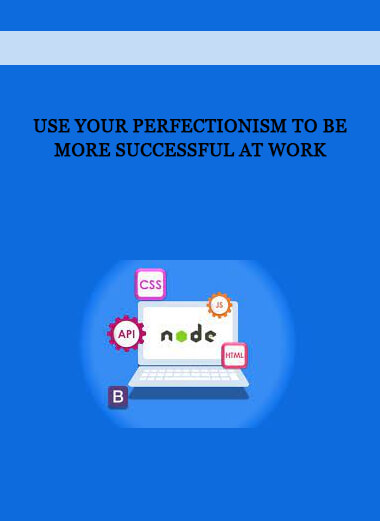 USE YOUR PERFECTIONISM TO BE MORE SUCCESSFUL AT WORK

CSS
JS
API
node
HTML
B